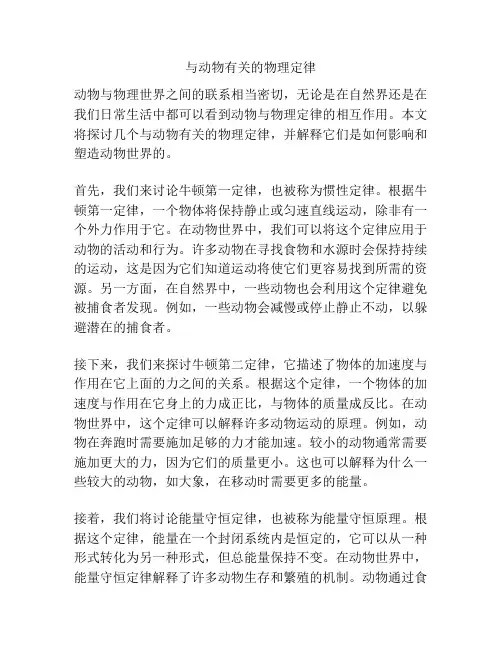 与动物有关的物理定律

动物与物理世界之间的联系相当密切，无论是在自然界还是在我们日常生活中都可以看到动物与物理定律的相互作用。本文将探讨几个与动物有关的物理定律，并解释它们是如何影响和塑造动物世界的。

首先，我们来讨论牛顿第一定律，也被称为惯性定律。根据牛顿第一定律，一个物体将保持静止或匀速直线运动，除非有一个外力作用于它。在动物世界中，我们可以将这个定律应用于动物的活动和行为。许多动物在寻找食物和水源时会保持持续的运动，这是因为它们知道运动将使它们更容易找到所需的资源。另一方面，在自然界中，一些动物也会利用这个定律避免被捕食者发现。例如，一些动物会减慢或停止静止不动，以躲避潜在的捕食者。

接下来，我们来探讨牛顿第二定律，它描述了物体的加速度与作用在它上面的力之间的关系。根据这个定律，一个物体的加速度与作用在它身上的力成正比，与物体的质量成反比。在动物世界中，这个定律可以解释许多动物运动的原理。例如，动物在奔跑时需要施加足够的力才能加速。较小的动物通常需要施加更大的力，因为它们的质量更小。这也可以解释为什么一些较大的动物，如大象，在移动时需要更多的能量。

接着，我们将讨论能量守恒定律，也被称为能量守恒原理。根据这个定律，能量在一个封闭系统内是恒定的，它可以从一种形式转化为另一种形式，但总能量保持不变。在动物世界中，能量守恒定律解释了许多动物生存和繁殖的机制。动物通过食